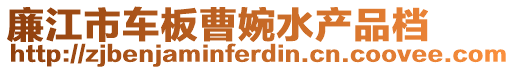 廉江市车板曹婉水产品档
http://zjbenjaminferdin.cn.coovee.com